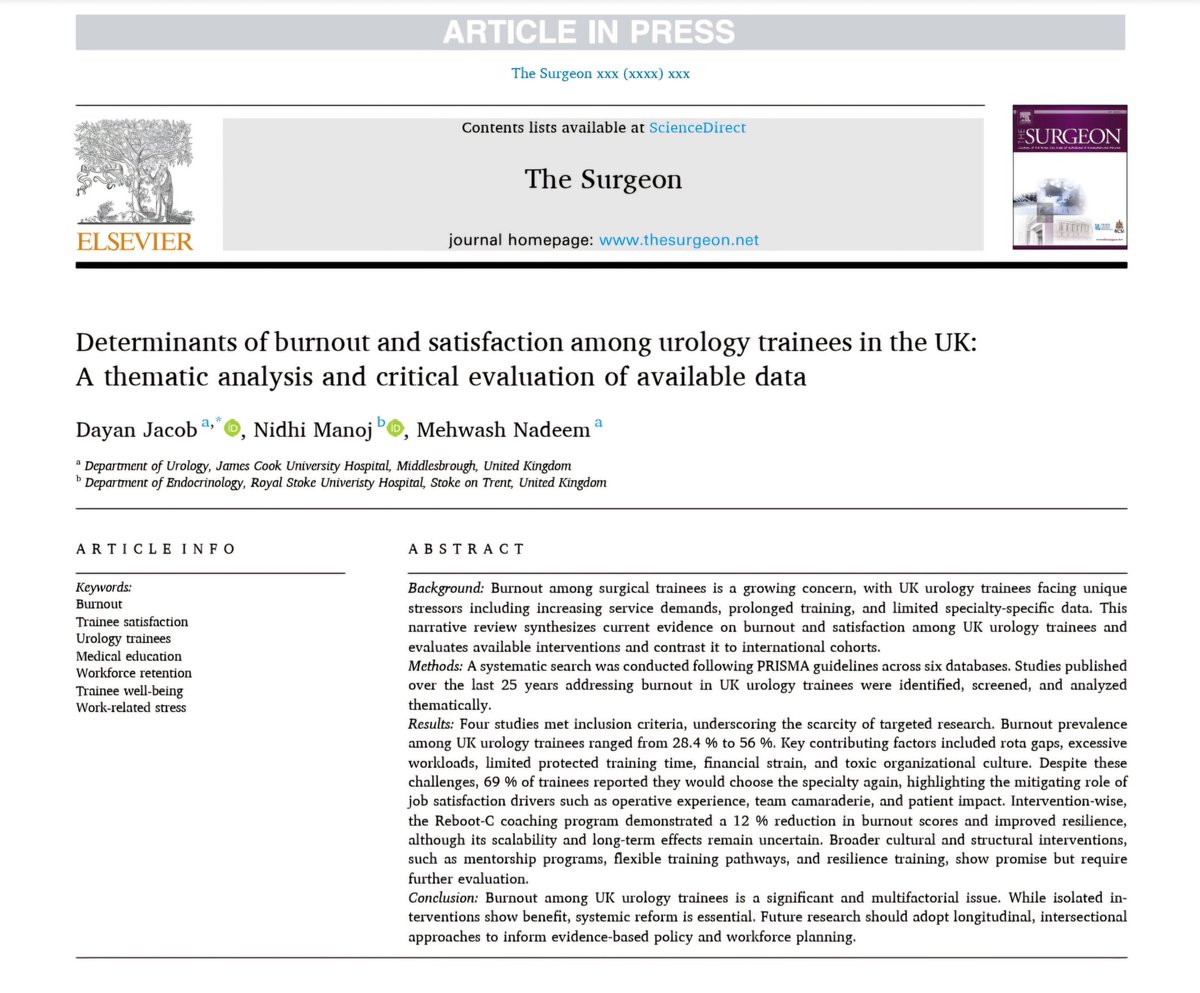 ARTICLE IN PRESS

The Surgeon xxx (xxxx) xxx

ELSEVIER

Contents lists available at ScienceDirect

The Surgeon

journal homepage: www.thesurgeon.net

THE SURGEON

Determinants of burnout and satisfaction among urology trainees in the UK: A thematic analysis and critical evaluation of available data

Dayan Jacob $^{a,*}$, Nidhi Manoj $^{b}$, Mehwash Nadeem $^{a}$

$^{a}$ Department of Urology, James Cook University Hospital, Middlesbrough, United Kingdom
$^{b}$ Department of Endocrinology, Royal Stoke Univeristy Hospital, Stoke on Trent, United Kingdom

ARTICLE INFO

Keywords:
Burnout
Trainee satisfaction
Urology trainees
Medical education
Workforce retention
Trainee well-being
Work-related stress

ABSTRACT

Background: Burnout among surgical trainees is a growing concern, with UK urology trainees facing unique stressors including increasing service demands, prolonged training, and limited specialty-specific data. This narrative review synthesizes current evidence on burnout and satisfaction among UK urology trainees and evaluates available interventions and contrast it to international cohorts.
Methods: A systematic search was conducted following PRISMA guidelines across six databases. Studies published over the last 25 years addressing burnout in UK urology trainees were identified, screened, and analyzed thematically.
Results: Four studies met inclusion criteria, underscoring the scarcity of targeted research. Burnout prevalence among UK urology trainees ranged from 28.4 % to 56 %. Key contributing factors included rota gaps, excessive workloads, limited protected training time, financial strain, and toxic organizational culture. Despite these challenges, 69 % of trainees reported they would choose the specialty again, highlighting the mitigating role of job satisfaction drivers such as operative experience, team camaraderie, and patient impact. Intervention-wise, the Reboot-C coaching program demonstrated a 12 % reduction in burnout scores and improved resilience, although its scalability and long-term effects remain uncertain. Broader cultural and structural interventions, such as mentorship programs, flexible training pathways, and resilience training, show promise but require further evaluation.
Conclusion: Burnout among UK urology trainees is a significant and multifactorial issue. While isolated interventions show benefit, systemic reform is essential. Future research should adopt longitudinal, intersectional approaches to inform evidence-based policy and workforce planning.